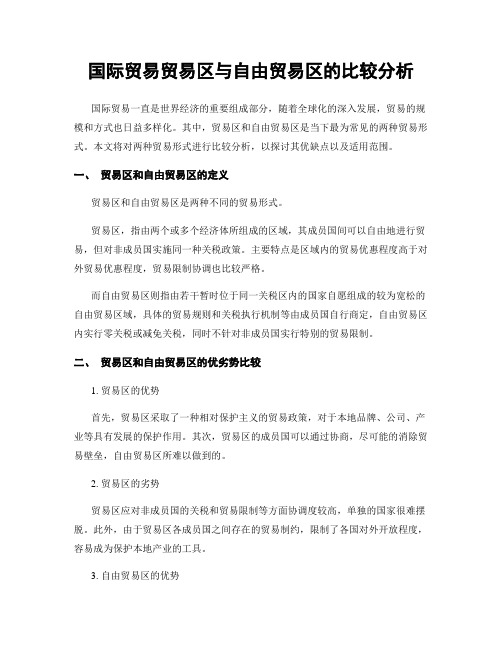 国际贸易贸易区与自由贸易区的比较分析

国际贸易一直是世界经济的重要组成部分，随着全球化的深入发展，贸易的规模和方式也日益多样化。其中，贸易区和自由贸易区是当下最为常见的两种贸易形式。本文将对两种贸易形式进行比较分析，以探讨其优缺点以及适用范围。

一、 贸易区和自由贸易区的定义

贸易区和自由贸易区是两种不同的贸易形式。

贸易区，指由两个或多个经济体所组成的区域，其成员国间可以自由地进行贸易，但对非成员国实施同一种关税政策。主要特点是区域内的贸易优惠程度高于对外贸易优惠程度，贸易限制协调也比较严格。

而自由贸易区则指由若干暂时位于同一关税区内的国家自愿组成的较为宽松的自由贸易区域，具体的贸易规则和关税执行机制等由成员国自行商定，自由贸易区内实行零关税或减免关税，同时不针对非成员国实行特别的贸易限制。

二、 贸易区和自由贸易区的优劣势比较

1. 贸易区的优势

首先，贸易区采取了一种相对保护主义的贸易政策，对于本地品牌、公司、产业等具有发展的保护作用。其次，贸易区的成员国可以通过协商，尽可能的消除贸易壁垒，自由贸易区所难以做到的。

2. 贸易区的劣势

贸易区应对非成员国的关税和贸易限制等方面协调度较高，单独的国家很难摆脱。此外，由于贸易区各成员国之间存在的贸易制约，限制了各国对外开放程度，容易成为保护本地产业的工具。

3. 自由贸易区的优势